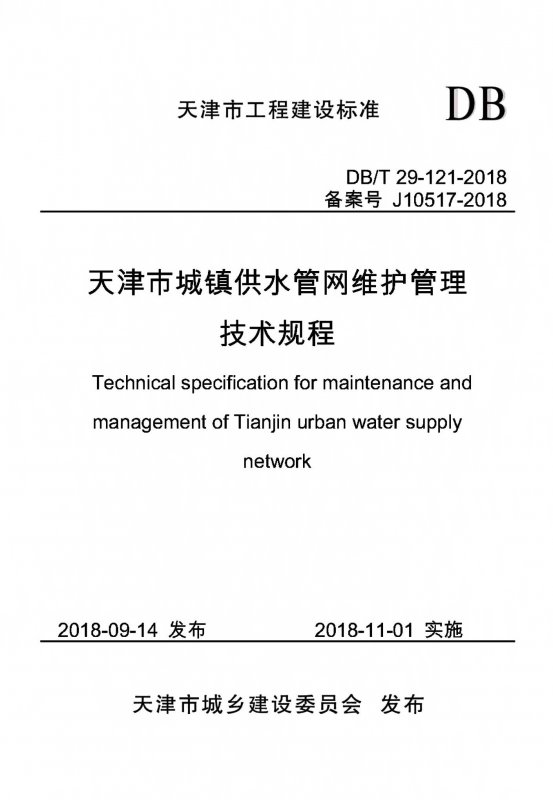 天津市工程建设标准 DB

DB/T 29-121-2018
备案号 J10517-2018

天津市城镇供水管网维护管理技术规程

Technical specification for maintenance and management of Tianjin urban water supply network

2018-09-14 发布 2018-11-01 实施

天津市城乡建设委员会 发布